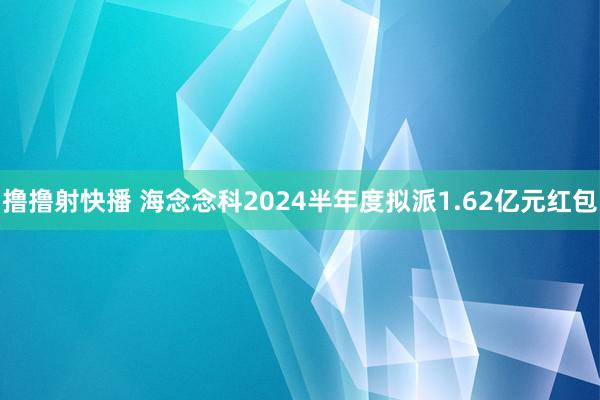 撸撸射快播 海念念科2024半年度拟派1.62亿元红包